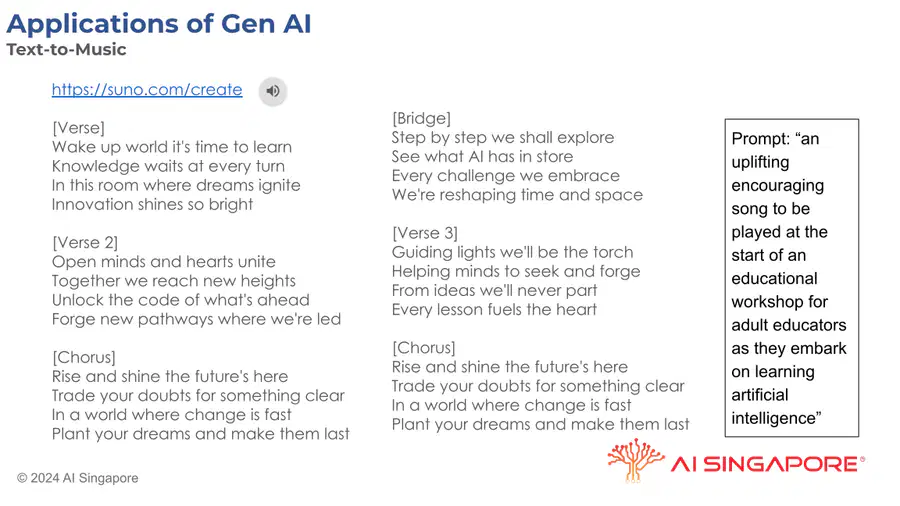 Applications of Gen AI
Text-to-Music

https://suno.com/create

[Verse]
Wake up world it's time to learn
Knowledge waits at every turn
In this room where dreams ignite
Innovation shines so bright

[Verse 2]
Open minds and hearts unite
Together we reach new heights
Unlock the code of what's ahead
Forge new pathways where we're led

[Chorus]
Rise and shine the future's here
Trade your doubts for something clear
In a world where change is fast
Plant your dreams and make them last

[Bridge]
Step by step we shall explore
See what AI has in store
Every challenge we embrace
We're reshaping time and space

[Verse 3]
Guiding lights we'll be the torch
Helping minds to seek and forge
From ideas we'll never part
Every lesson fuels the heart

[Chorus]
Rise and shine the future's here
Trade your doubts for something clear
In a world where change is fast
Plant your dreams and make them last

Prompt: “an uplifting encouraging song to be played at the start of an educational workshop for adult educators as they embark on learning artificial intelligence”

© 2024 AI Singapore

AI SINGAPORE®